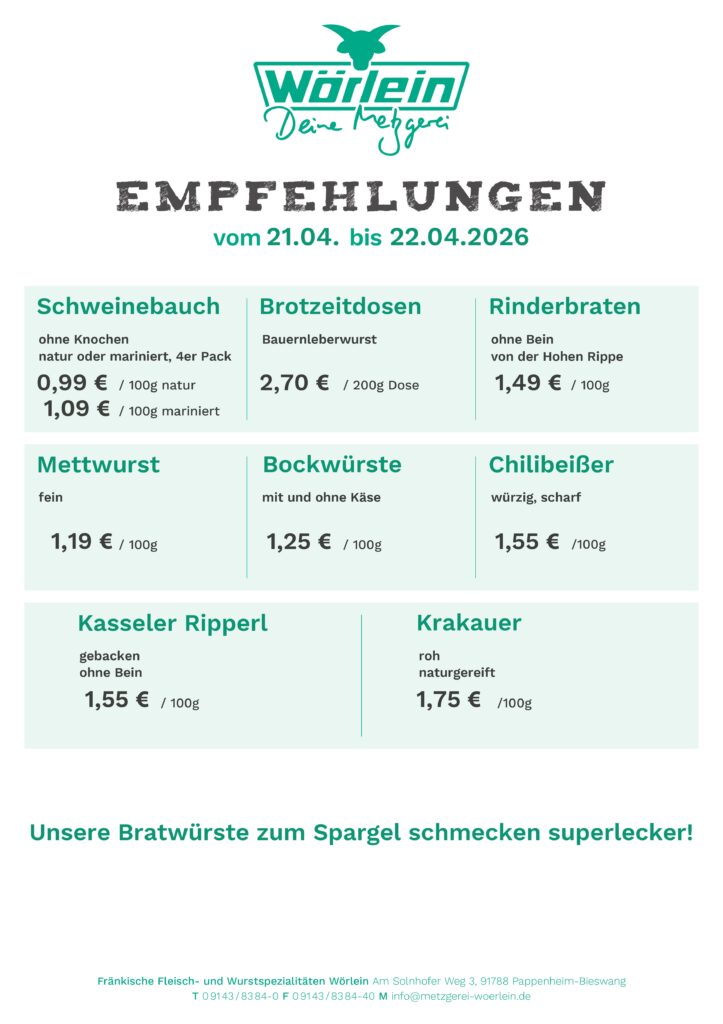 Wörlein
Deine Metzgerei

EMPFEHLUNGEN

vom 21.04. bis 22.04.2026

Schweinebauch

ohne Knochen
natur oder mariniert, 4er Pack

0,99 € / 100g natur
1,09 € / 100g mariniert

Brotzeitdosen

Bauernleberwurst

2,70 € / 200g Dose

Rinderbraten

ohne Bein
von der Hohen Rippe

1,49 € / 100g

Mettwurst

fein

1,19 € / 100g

Bockwürste

mit und ohne Käse

1,25 € / 100g

Chilibeißer

würzig, scharf

1,55 € /100g

Kasseler Ripperl

gebacken
ohne Bein

1,55 € / 100g

Krakauer

roh
naturgereift

1,75 € /100g

Unsere Bratwürste zum Spargel schmecken superlecker!

Fränkische Fleisch- und Wurstspezialitäten Wörlein Am Solnhofer Weg 3, 91788 Pappenheim-Bieswang
T 09143/8384-0 F 09143/8384-40 M info@metzgerei-woerlein.de